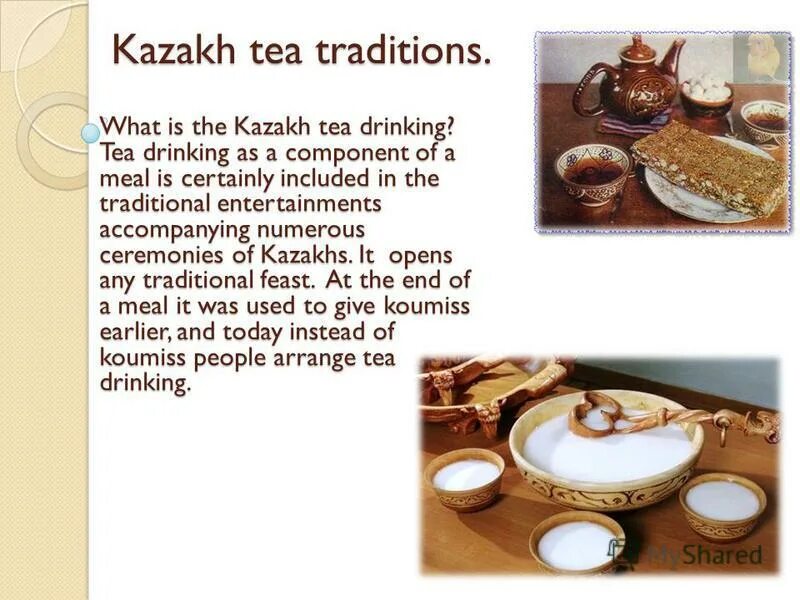 Kazakh tea traditions.

What is the Kazakh tea drinking? Tea drinking as a component of a meal is certainly included in the traditional entertainments accompanying numerous ceremonies of Kazakhs. It opens any traditional feast. At the end of a meal it was used to give koumiss earlier, and today instead of koumiss people arrange tea drinking.

MyShared